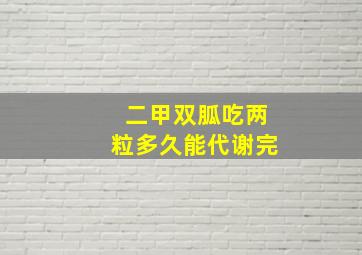 二甲双胍吃两粒多久能代谢完